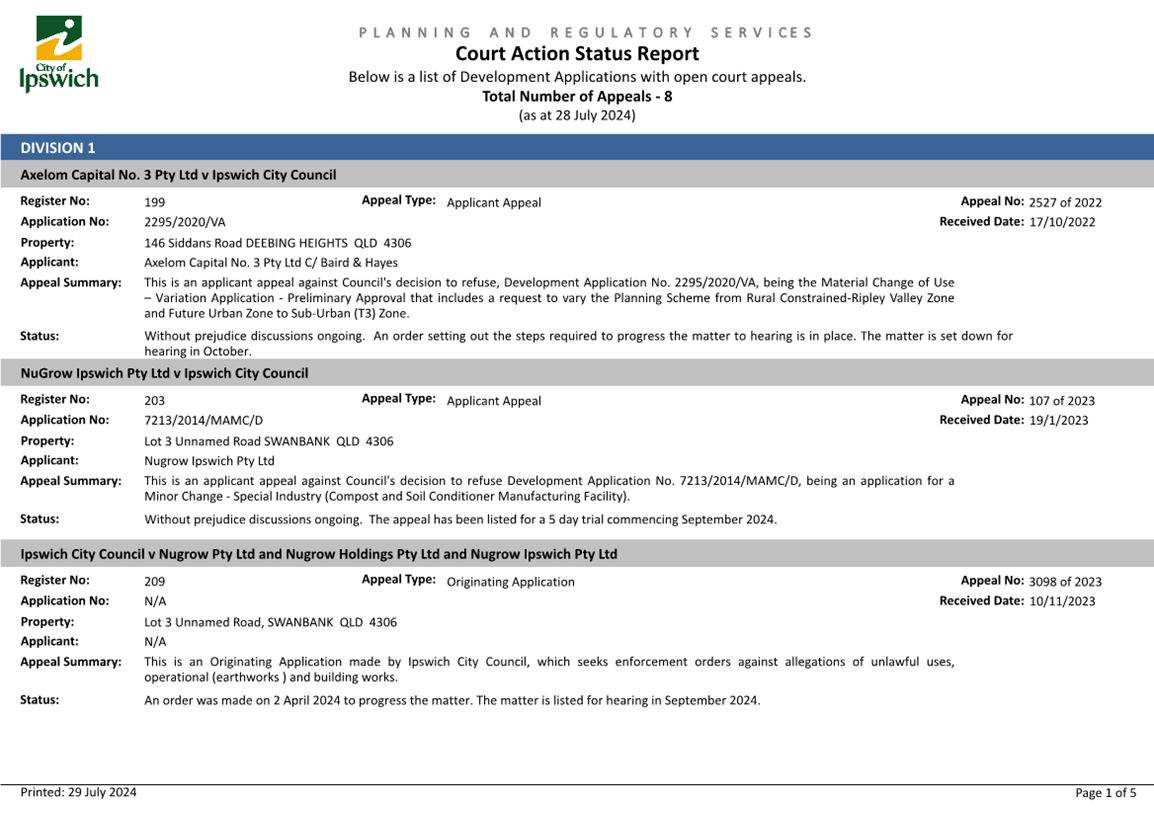 City of Ipswich

PLANNING AND REGULATORY SERVICES
Court Action Status Report
Below is a list of Development Applications with open court appeals.
Total Number of Appeals - 8
(as at 28 July 2024)

DIVISION 1

Axelom Capital No. 3 Pty Ltd v Ipswich City Council

Register No: 199
Appeal Type: Applicant Appeal
Appeal No: 2527 of 2022
Application No: 2295/2020/VA
Received Date: 17/10/2022
Property: 146 Siddans Road DEEBING HEIGHTS QLD 4306
Applicant: Axelom Capital No. 3 Pty Ltd C/ Baird & Hayes
Appeal Summary: This is an applicant appeal against Council's decision to refuse, Development Application No. 2295/2020/VA, being the Material Change of Use – Variation Application - Preliminary Approval that includes a request to vary the Planning Scheme from Rural Constrained-Ripley Valley Zone and Future Urban Zone to Sub-Urban (T3) Zone.
Status: Without prejudice discussions ongoing. An order setting out the steps required to progress the matter to hearing is in place. The matter is set down for hearing in October.

NuGrow Ipswich Pty Ltd v Ipswich City Council

Register No: 203
Appeal Type: Applicant Appeal
Appeal No: 107 of 2023
Application No: 7213/2014/MAMC/D
Received Date: 19/1/2023
Property: Lot 3 Unnamed Road SWANBANK QLD 4306
Applicant: Nugrow Ipswich Pty Ltd
Appeal Summary: This is an applicant appeal against Council's decision to refuse Development Application No. 7213/2014/MAMC/D, being an application for a Minor Change - Special Industry (Compost and Soil Conditioner Manufacturing Facility).
Status: Without prejudice discussions ongoing. The appeal has been listed for a 5 day trial commencing September 2024.

Ipswich City Council v Nugrow Pty Ltd and Nugrow Holdings Pty Ltd and Nugrow Ipswich Pty Ltd

Register No: 209
Appeal Type: Originating Application
Appeal No: 3098 of 2023
Application No: N/A
Received Date: 10/11/2023
Property: Lot 3 Unnamed Road, SWANBANK QLD 4306
Applicant: N/A
Appeal Summary: This is an Originating Application made by Ipswich City Council, which seeks enforcement orders against allegations of unlawful uses, operational (earthworks ) and building works.
Status: An order was made on 2 April 2024 to progress the matter. The matter is listed for hearing in September 2024.

Printed: 29 July 2024
Page 1 of 5